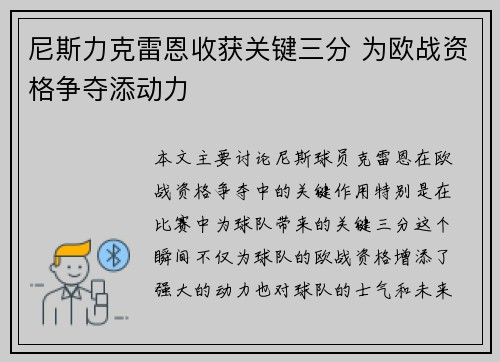 尼斯力克雷恩收获关键三分 为欧战资格争夺添动力

本文主要讨论尼斯球员克雷恩在欧战资格争夺中的关键作用特别是在比赛中为球队带来的关键三分这个瞬间不仅为球队的欧战资格增添了强大的动力也对球队的士气和未来